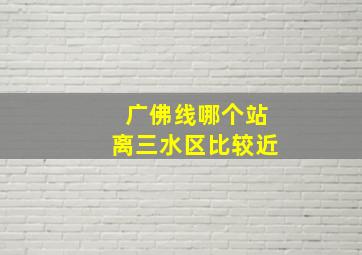 广佛线哪个站
离三水区比较近